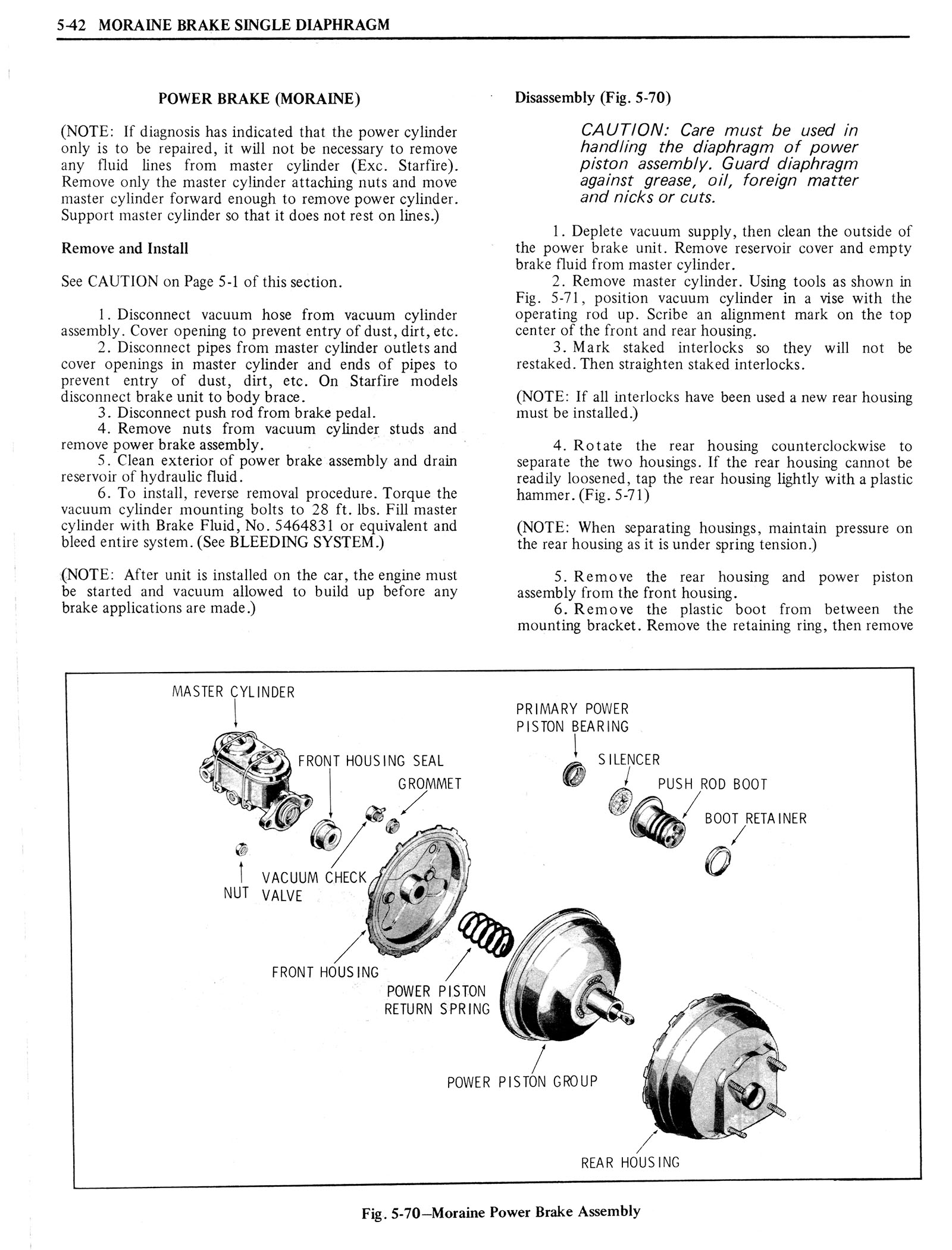 5-42 MORAINE BRAKE SINGLE DIAPHRAGM

POWER BRAKE (MORAINE)

(NOTE: If diagnosis has indicated that the power cylinder only is to be repaired, it will not be necessary to remove any fluid lines from master cylinder (Exc. Starfire). Remove only the master cylinder attaching nuts and move master cylinder forward enough to remove power cylinder. Support master cylinder so that it does not rest on lines.)

Remove and Install

See CAUTION on Page 5-1 of this section.

1. Disconnect vacuum hose from vacuum cylinder assembly. Cover opening to prevent entry of dust, dirt, etc.
2. Disconnect pipes from master cylinder outlets and cover openings in master cylinder and ends of pipes to prevent entry of dust, dirt, etc. On Starfire models disconnect brake unit to body brace.
3. Disconnect push rod from brake pedal.
4. Remove nuts from vacuum cylinder studs and remove power brake assembly.
5. Clean exterior of power brake assembly and drain reservoir of hydraulic fluid.
6. To install, reverse removal procedure. Torque the vacuum cylinder mounting bolts to 28 ft. lbs. Fill master cylinder with Brake Fluid, No. 5464831 or equivalent and bleed entire system. (See BLEEDING SYSTEM.)

(NOTE: After unit is installed on the car, the engine must be started and vacuum allowed to build up before any brake applications are made.)

Disassembly (Fig. 5-70)

CAUTION: Care must be used in handling the diaphragm of power piston assembly. Guard diaphragm against grease, oil, foreign matter and nicks or cuts.

1. Deplete vacuum supply, then clean the outside of the power brake unit. Remove reservoir cover and empty brake fluid from master cylinder.
2. Remove master cylinder. Using tools as shown in Fig. 5-71, position vacuum cylinder in a vise with the operating rod up. Scribe an alignment mark on the top center of the front and rear housing.
3. Mark staked interlocks so they will not be restaked. Then straighten staked interlocks.

(NOTE: If all interlocks have been used a new rear housing must be installed.)

4. Rotate the rear housing counterclockwise to separate the two housings. If the rear housing cannot be readily loosened, tap the rear housing lightly with a plastic hammer. (Fig. 5-71)

(NOTE: When separating housings, maintain pressure on the rear housing as it is under spring tension.)

5. Remove the rear housing and power piston assembly from the front housing.
6. Remove the plastic boot from between the mounting bracket. Remove the retaining ring, then remove

MASTER CYLINDER
FRONT HOUSING SEAL
GROMMET
NUT
VACUUM CHECK VALVE
FRONT HOUSING
POWER PISTON RETURN SPRING
PRIMARY POWER PISTON BEARING
SILENCER
PUSH ROD BOOT
BOOT RETAINER
POWER PISTON GROUP
REAR HOUSING

Fig. 5-70—Moraine Power Brake Assembly